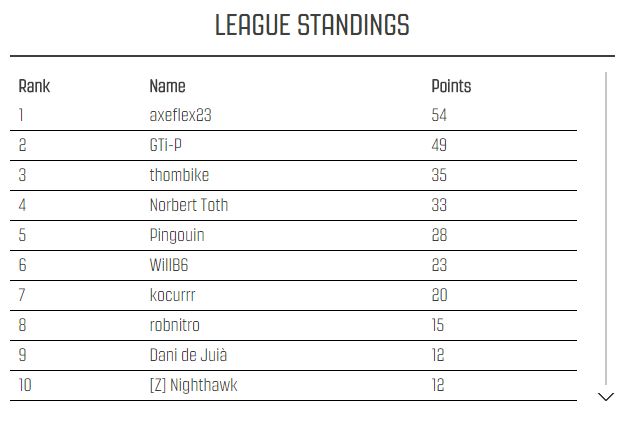 LEAGUE STANDINGS

| Rank | Name | Points |
|---|---|---|
| 1 | axeflex23 | 54 |
| 2 | GTi-P | 49 |
| 3 | thombike | 35 |
| 4 | Norbert Toth | 33 |
| 5 | Pingouin | 28 |
| 6 | WillB6 | 23 |
| 7 | kocurrr | 20 |
| 8 | robnitro | 15 |
| 9 | Dani de Juià | 12 |
| 10 | [Z] Nighthawk | 12 |